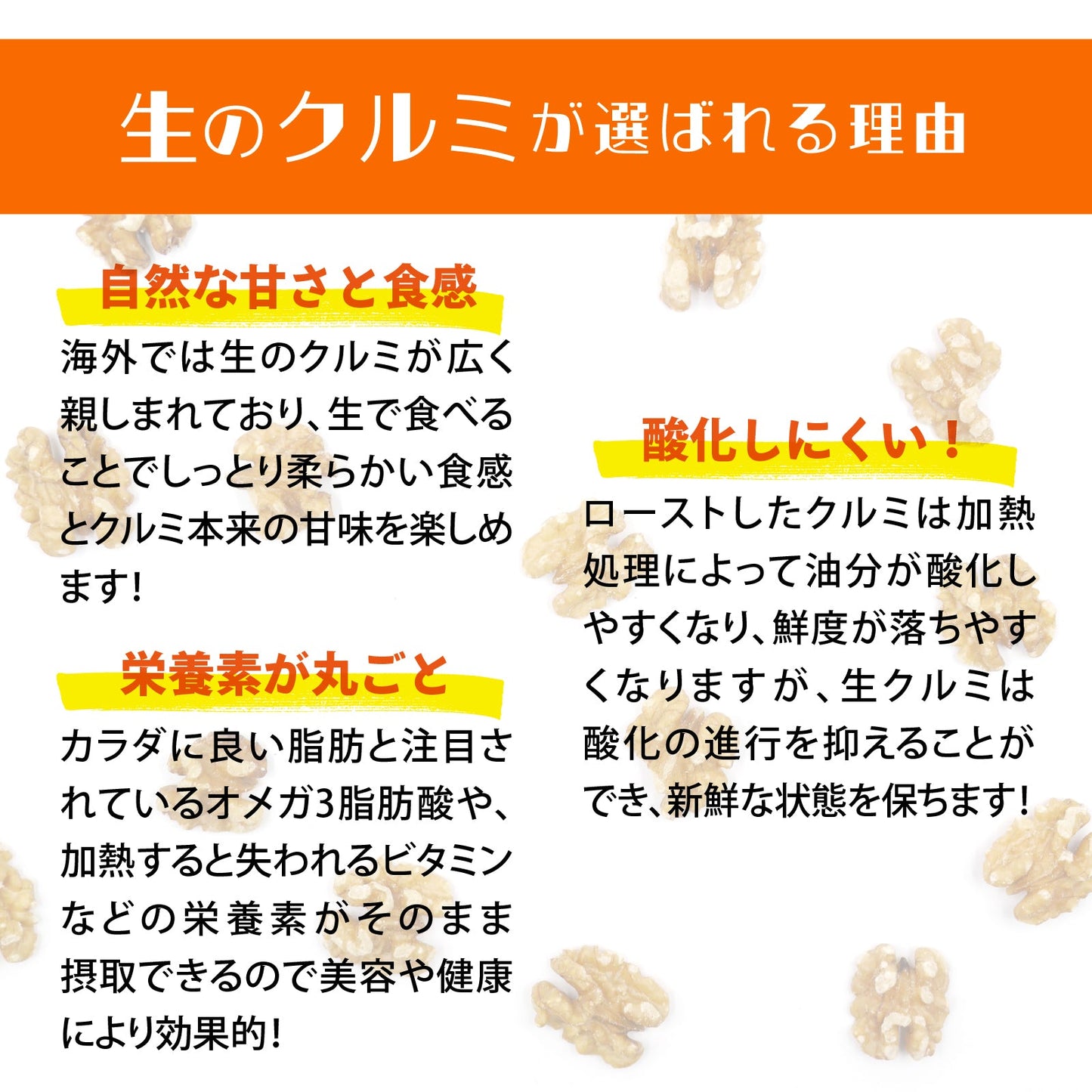 生のクルミが選ばれる理由

自然な甘さと食感

海外では生のクルミが広く親しまれており、生で食べることでしっとり柔らかい食感とクルミ本来の甘味を楽しめます!

栄養素が丸ごと

カラダに良い脂肪と注目されているオメガ3脂肪酸や、加熱すると失われるビタミンなどの栄養素がそのまま摂取できるので美容や健康により効果的!

酸化しにくい!

ローストしたクルミは加熱処理によって油分が酸化しやすくなり、鮮度が落ちやすくなりますが、生クルミは酸化の進行を抑えることができ、新鮮な状態を保ちます!